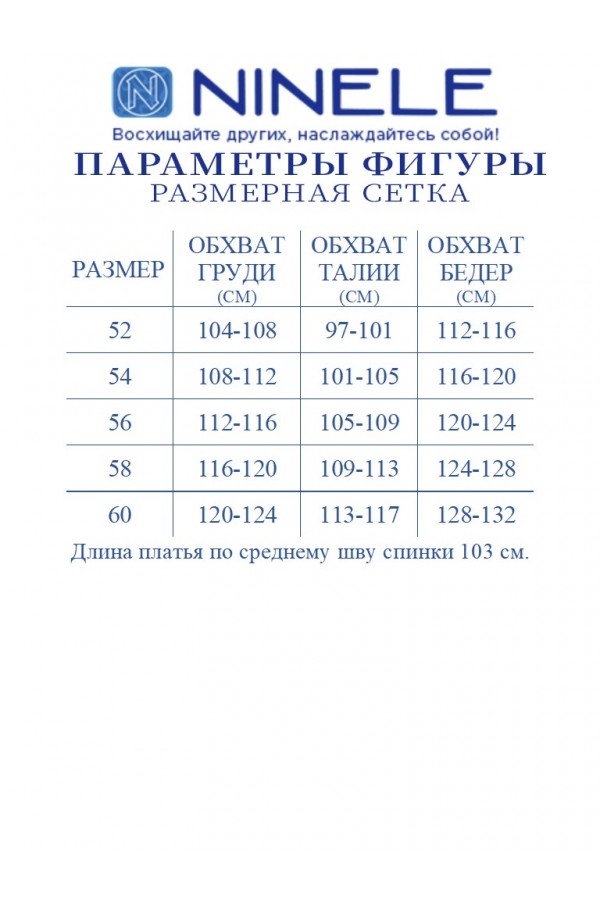 NINELE
Восхищайте других, наслаждайтесь собой!

ПАРАМЕТРЫ ФИГУРЫ
РАЗМЕРНАЯ СЕТКА

| РАЗМЕР | ОБХВАТ ГРУДИ (СМ) | ОБХВАТ ТАЛИИ (СМ) | ОБХВАТ БЕДЕР (СМ) |
|---|---|---|---|
| 52 | 104-108 | 97-101 | 112-116 |
| 54 | 108-112 | 101-105 | 116-120 |
| 56 | 112-116 | 105-109 | 120-124 |
| 58 | 116-120 | 109-113 | 124-128 |
| 60 | 120-124 | 113-117 | 128-132 |

Длина платья по среднему шву спинки 103 см.